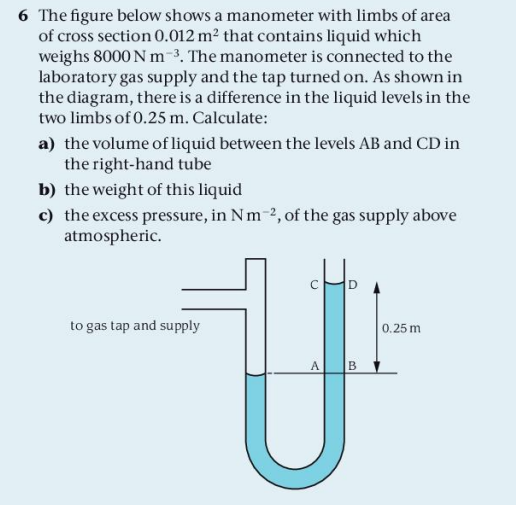 6 The figure below shows a manometer with limbs of area of cross section $0.012\,m^2$ that contains liquid which weighs $8000\,N\,m^{-3}$. The manometer is connected to the laboratory gas supply and the tap turned on. As shown in the diagram, there is a difference in the liquid levels in the two limbs of 0.25 m. Calculate:

a) the volume of liquid between the levels AB and CD in the right-hand tube

b) the weight of this liquid

c) the excess pressure, in $N\,m^{-2}$, of the gas supply above atmospheric.

to gas tap and supply

C
D
0.25 m
A
B